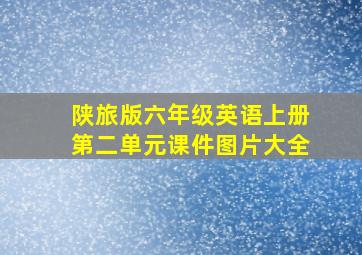 陕旅版六年级英语上册
第二单元课件图片大全